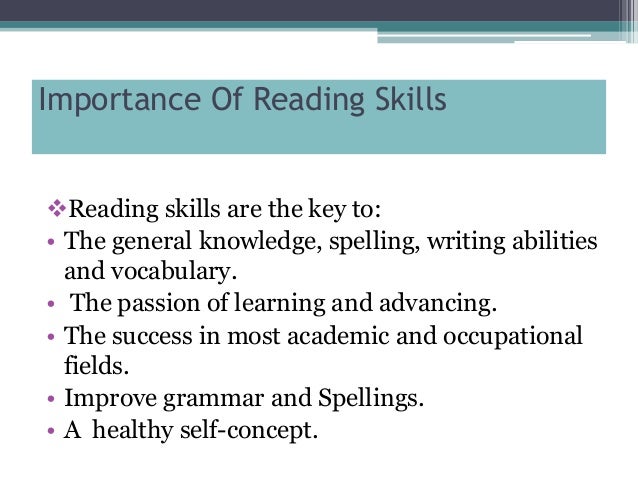 Importance Of Reading Skills

❖Reading skills are the key to:

• The general knowledge, spelling, writing abilities and vocabulary.
• The passion of learning and advancing.
• The success in most academic and occupational fields.
• Improve grammar and Spellings.
• A healthy self-concept.